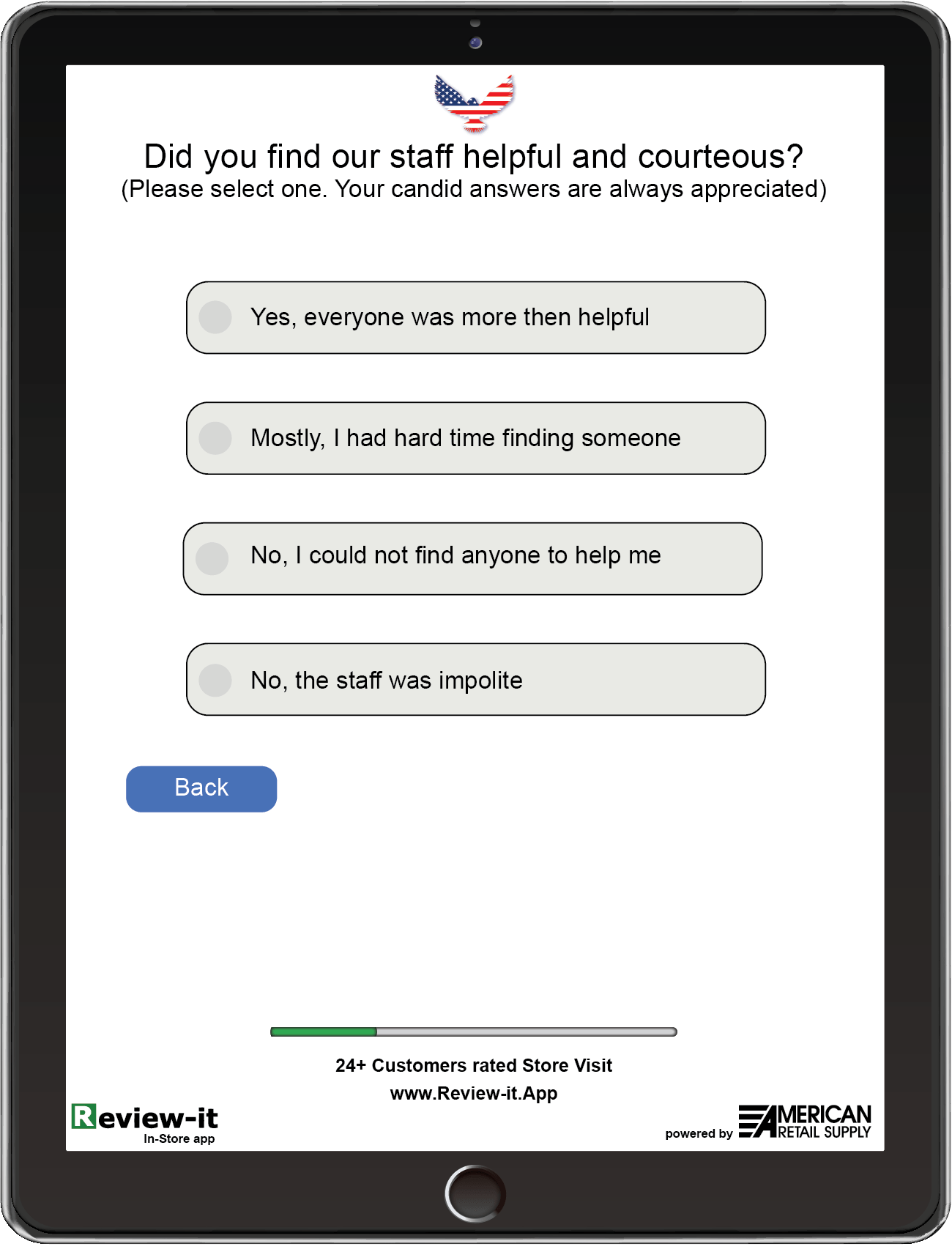 Did you find our staff helpful and courteous?
(Please select one. Your candid answers are always appreciated)

Yes, everyone was more then helpful

Mostly, I had hard time finding someone

No, I could not find anyone to help me

No, the staff was impolite

Back

24+ Customers rated Store Visit
www.Review-it.App

Review-it
In-Store app

powered by AMERICAN RETAIL SUPPLY